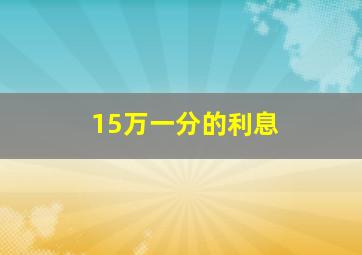 15万一分的利息